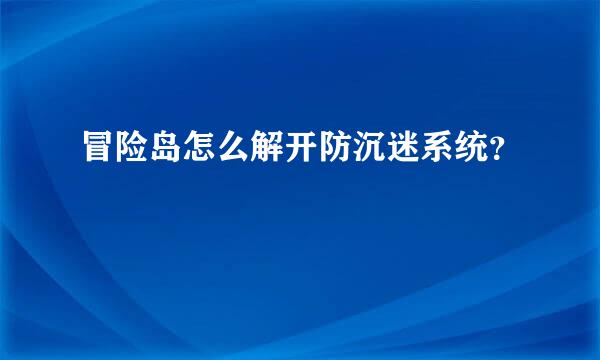 冒险岛怎么解开防沉迷系统?